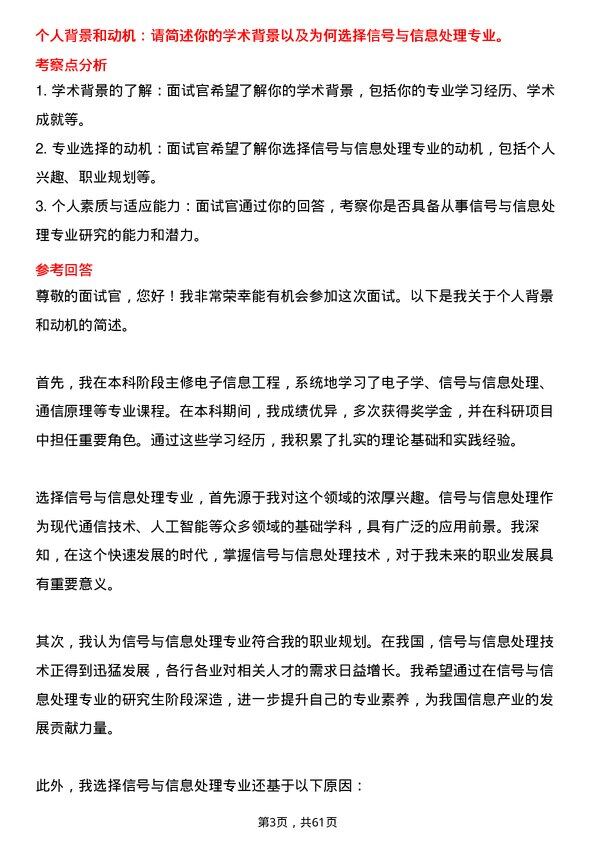 个人背景和动机：请简述你的学术背景以及为何选择信号与信息处理专业。

考察点分析

1. 学术背景的了解：面试官希望了解你的学术背景，包括你的专业学习经历、学术成就等。

2. 专业选择的动机：面试官希望了解你选择信号与信息处理专业的动机，包括个人兴趣、职业规划等。

3. 个人素质与适应能力：面试官通过你的回答，考察你是否具备从事信号与信息处理专业研究的能力和潜力。

参考回答

尊敬的面试官，您好！我非常荣幸能有机会参加这次面试。以下是我关于个人背景和动机的简述。

首先，我在本科阶段主修电子信息工程，系统地学习了电子学、信号与信息处理、通信原理等专业课程。在本科期间，我成绩优异，多次获得奖学金，并在科研项目中担任重要角色。通过这些学习经历，我积累了扎实的理论基础和实践经验。

选择信号与信息处理专业，首先源于我对这个领域的浓厚兴趣。信号与信息处理作为现代通信技术、人工智能等众多领域的基础学科，具有广泛的应用前景。我深知，在这个快速发展的时代，掌握信号与信息处理技术，对于我未来的职业发展具有重要意义。

其次，我认为信号与信息处理专业符合我的职业规划。在我国，信号与信息处理技术正得到迅猛发展，各行各业对相关人才的需求日益增长。我希望通过在信号与信息处理专业的研究生阶段深造，进一步提升自己的专业素养，为我国信息产业的发展贡献力量。

此外，我选择信号与信息处理专业还基于以下原因：

第3页，共61页